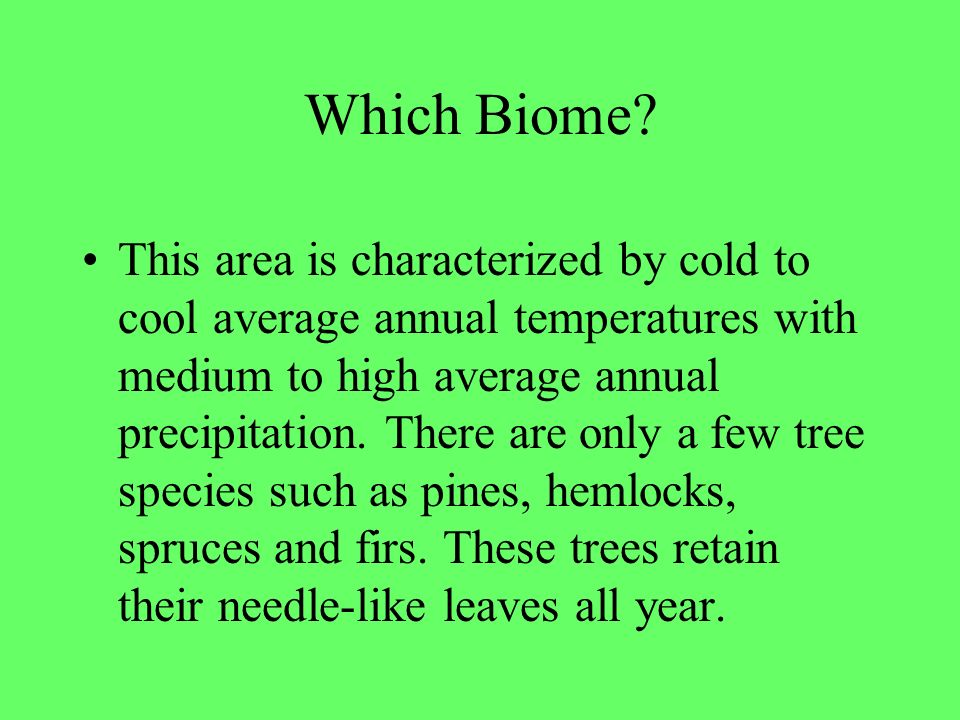 Which Biome?

• This area is characterized by cold to cool average annual temperatures with medium to high average annual precipitation. There are only a few tree species such as pines, hemlocks, spruces and firs. These trees retain their needle-like leaves all year.